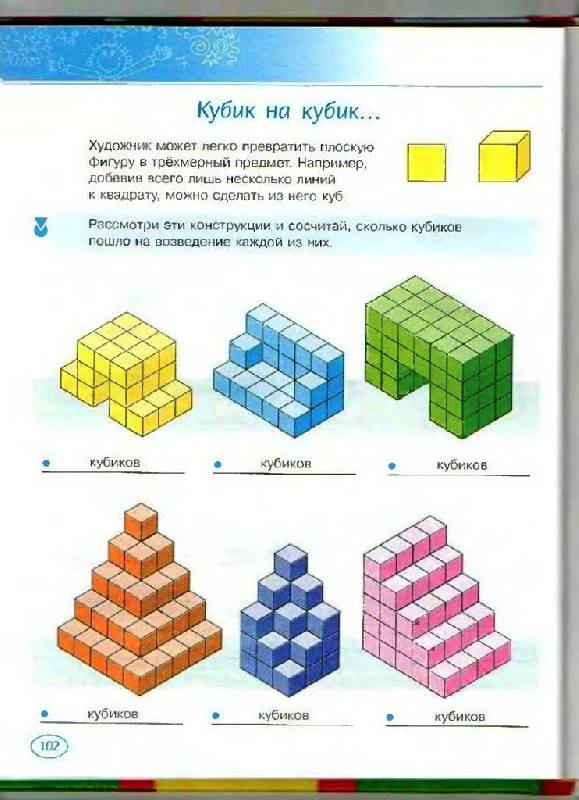 Кубик на кубик...

Художник может легко превратить плоскую фигуру в трёхмерный предмет. Например, добавив всего лишь несколько линий к квадрату, можно сделать из него куб

Рассмотри эти конструкции и сосчитай, сколько кубиков пошло на возведение каждой из них.

• ____ кубиков

• ____ кубиков

• ____ кубиков

• ____ кубиков

• ____ кубиков

• ____ кубиков

102